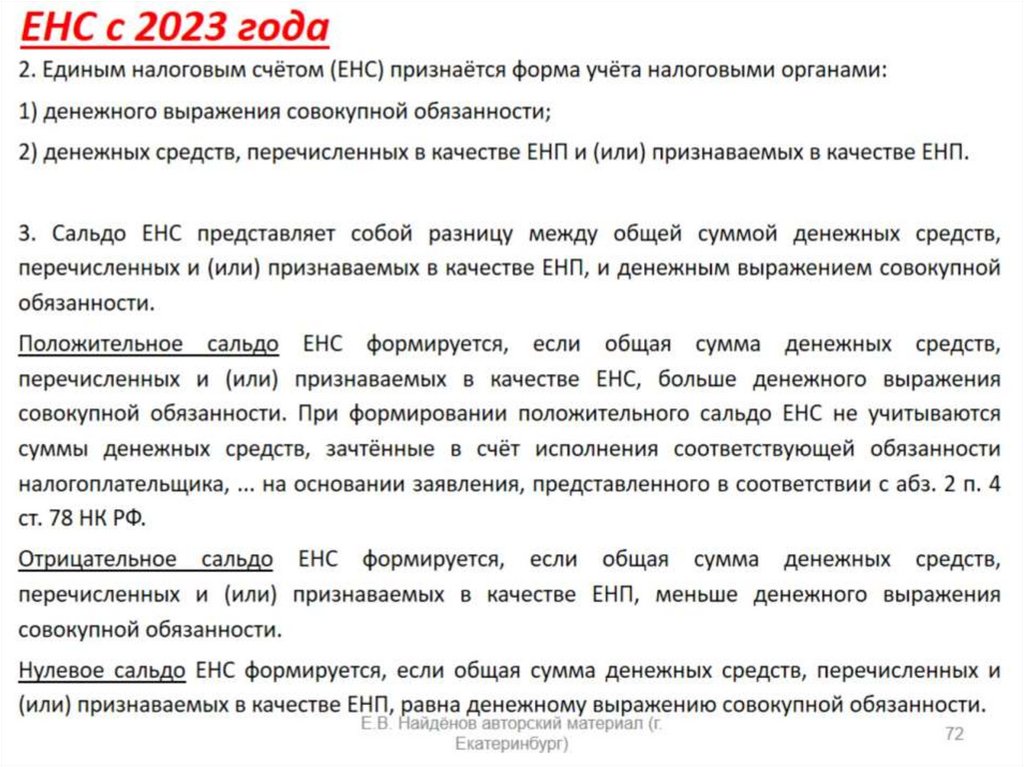 ЕНС с 2023 года

2. Единым налоговым счётом (ЕНС) признаётся форма учёта налоговыми органами:

1) денежного выражения совокупной обязанности;

2) денежных средств, перечисленных в качестве ЕНП и (или) признаваемых в качестве ЕНП.

3. Сальдо ЕНС представляет собой разницу между общей суммой денежных средств, перечисленных и (или) признаваемых в качестве ЕНП, и денежным выражением совокупной обязанности.

Положительное сальдо ЕНС формируется, если общая сумма денежных средств, перечисленных и (или) признаваемых в качестве ЕНС, больше денежного выражения совокупной обязанности. При формировании положительного сальдо ЕНС не учитываются суммы денежных средств, зачтённые в счёт исполнения соответствующей обязанности налогоплательщика, ... на основании заявления, представленного в соответствии с абз. 2 п. 4 ст. 78 НК РФ.

Отрицательное сальдо ЕНС формируется, если общая сумма денежных средств, перечисленных и (или) признаваемых в качестве ЕНП, меньше денежного выражения совокупной обязанности.

Нулевое сальдо ЕНС формируется, если общая сумма денежных средств, перечисленных и (или) признаваемых в качестве ЕНП, равна денежному выражению совокупной обязанности.

Е.В. Найдёнов авторский материал (г. Екатеринбург)

72